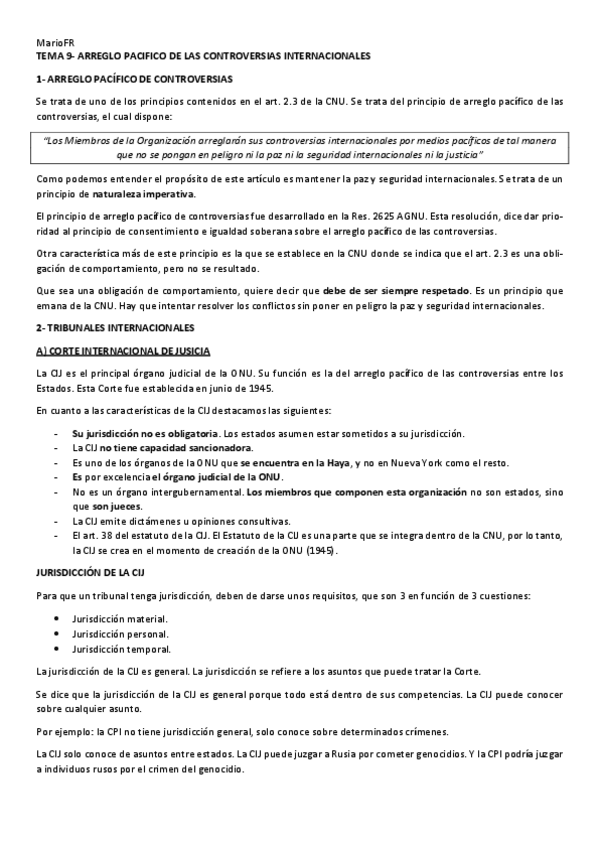 MarioFR
TEMA 9- ARREGLO PACIFICO DE LAS CONTROVERSIAS INTERNACIONALES

1- ARREGLO PACÍFICO DE CONTROVERSIAS

Se trata de uno de los principios contenidos en el art. 2.3 de la CNU. Se trata del principio de arreglo pacífico de las controversias, el cual dispone:

"Los Miembros de la Organización arreglarán sus controversias internacionales por medios pacíficos de tal manera que no se pongan en peligro ni la paz ni la seguridad internacionales ni la justicia"

Como podemos entender el propósito de este artículo es mantener la paz y seguridad internacionales. Se trata de un principio de naturaleza imperativa.

El principio de arreglo pacífico de controversias fue desarrollado en la Res. 2625 AGNU. Esta resolución, dice dar prioridad al principio de consentimiento e igualdad soberana sobre el arreglo pacífico de las controversias.

Otra característica más de este principio es la que se establece en la CNU donde se indica que el art. 2.3 es una obligación de comportamiento, pero no se resultado.

Que sea una obligación de comportamiento, quiere decir que debe de ser siempre respetado. Es un principio que emana de la CNU. Hay que intentar resolver los conflictos sin poner en peligro la paz y seguridad internacionales.

2- TRIBUNALES INTERNACIONALES

A) CORTE INTERNACIONAL DE JUSICIA

La CIJ es el principal órgano judicial de la ONU. Su función es la del arreglo pacífico de las controversias entre los Estados. Esta Corte fue establecida en junio de 1945.

En cuanto a las características de la CIJ destacamos las siguientes:

- Su jurisdicción no es obligatoria. Los estados asumen estar sometidos a su jurisdicción.
- La CIJ no tiene capacidad sancionadora.
- Es uno de los órganos de la ONU que se encuentra en la Haya, y no en Nueva York como el resto.
- Es por excelencia el órgano judicial de la ONU.
- No es un órgano intergubernamental. Los miembros que componen esta organización no son estados, sino que son jueces.
- La CIJ emite dictámenes u opiniones consultivas.
- El art. 38 del estatuto de la CIJ. El Estatuto de la CIJ es una parte que se integra dentro de la CNU, por lo tanto, la CIJ se crea en el momento de creación de la ONU (1945).

JURISDICCIÓN DE LA CIJ

Para que un tribunal tenga jurisdicción, deben de darse unos requisitos, que son 3 en función de 3 cuestiones:

• Jurisdicción material.
• Jurisdicción personal.
• Jurisdicción temporal.

La jurisdicción de la CIJ es general. La jurisdicción se refiere a los asuntos que puede tratar la Corte.

Se dice que la jurisdicción de la CIJ es general porque todo está dentro de sus competencias. La CIJ puede conocer sobre cualquier asunto.

Por ejemplo: la CPI no tiene jurisdicción general, solo conoce sobre determinados crímenes.

La CIJ solo conoce de asuntos entre estados. La CIJ puede juzgar a Rusia por cometer genocidios. Y la CPI podría juzgar a individuos rusos por el crimen del genocidio.